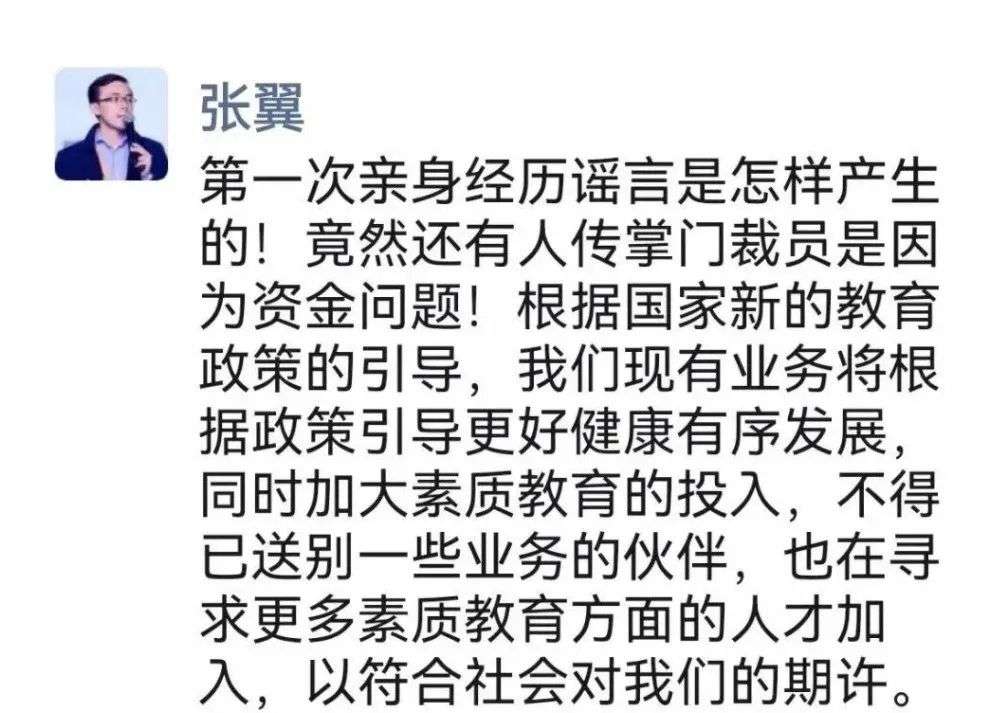 张翼

第一次亲身经历谣言是怎样产生的！竟然还有人传掌门裁员是因为资金问题！根据国家新的教育政策的引导，我们现有业务将根据政策引导更好健康有序发展，同时加大素质教育的投入，不得已送别一些业务的伙伴，也在寻求更多素质教育方面的人才加入，以符合社会对我们的期许。